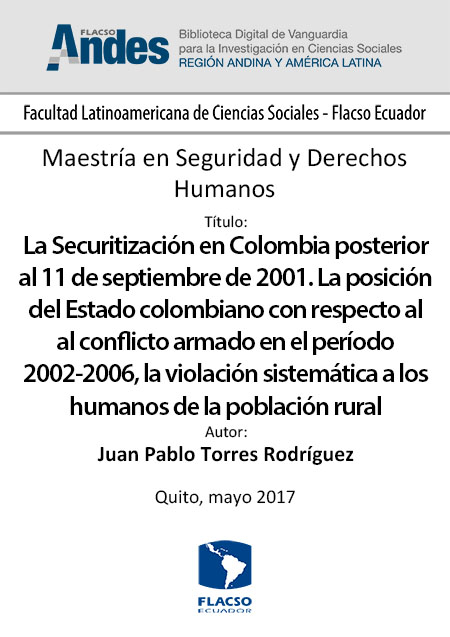 FLACSO
Andes
Biblioteca Digital de Vanguardia
para la Investigación en Ciencias Sociales
REGIÓN ANDINA Y AMÉRICA LATINA

Facultad Latinoamericana de Ciencias Sociales - Flacso Ecuador

Maestría en Seguridad y Derechos Humanos

Título:

La Securitización en Colombia posterior al 11 de septiembre de 2001. La posición del Estado colombiano con respecto al al conflicto armado en el período 2002-2006, la violación sistemática a los humanos de la población rural

Autor:

Juan Pablo Torres Rodríguez

Quito, mayo 2017

FLACSO
ECUADOR